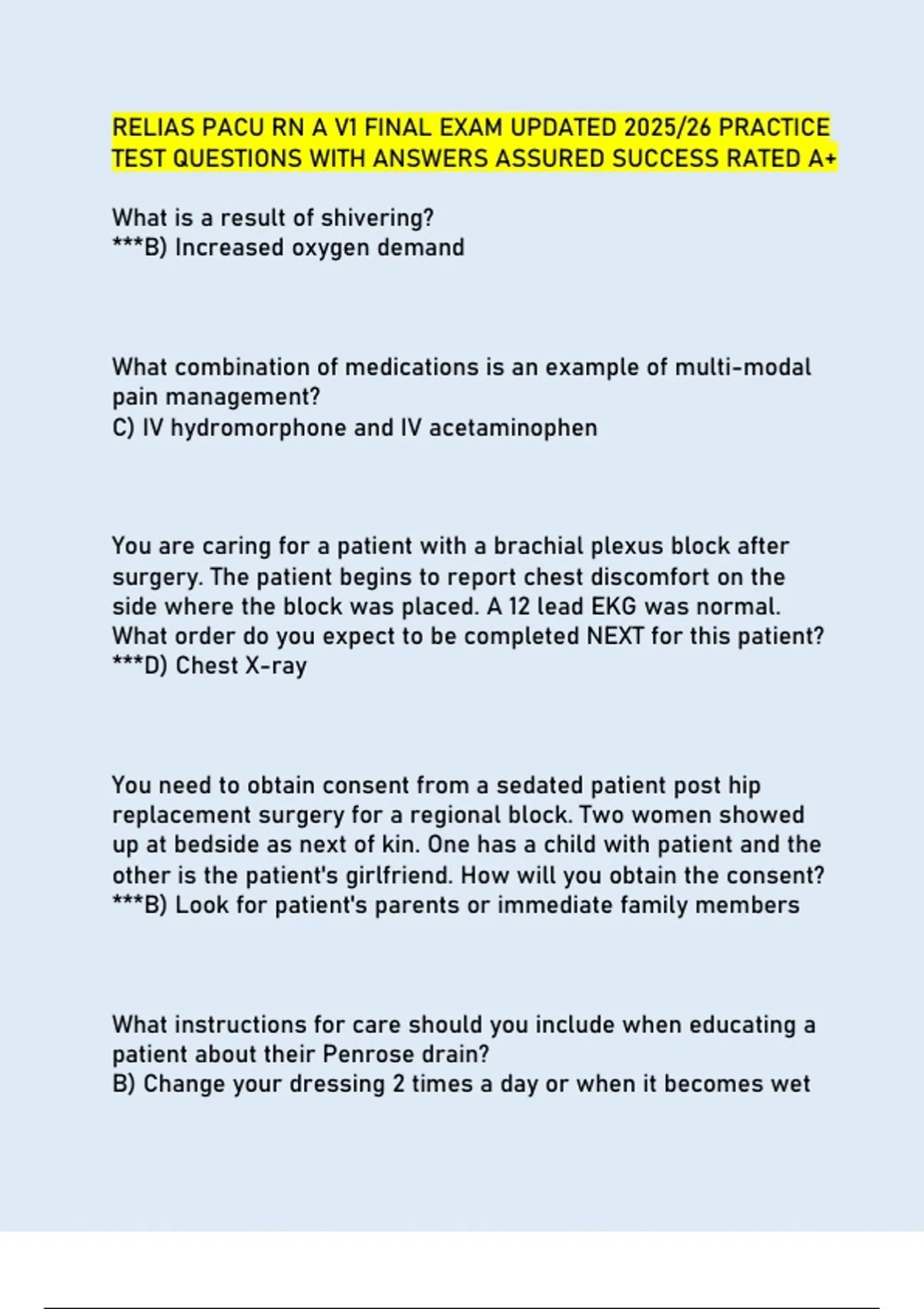 RELIAS PACU RN A V1 FINAL EXAM UPDATED 2025/26 PRACTICE TEST QUESTIONS WITH ANSWERS ASSURED SUCCESS RATED A+

What is a result of shivering?
***B) Increased oxygen demand

What combination of medications is an example of multi-modal pain management?
C) IV hydromorphone and IV acetaminophen

You are caring for a patient with a brachial plexus block after surgery. The patient begins to report chest discomfort on the side where the block was placed. A 12 lead EKG was normal. What order do you expect to be completed NEXT for this patient?
***D) Chest X-ray

You need to obtain consent from a sedated patient post hip replacement surgery for a regional block. Two women showed up at bedside as next of kin. One has a child with patient and the other is the patient's girlfriend. How will you obtain the consent?
***B) Look for patient's parents or immediate family members

What instructions for care should you include when educating a patient about their Penrose drain?
B) Change your dressing 2 times a day or when it becomes wet